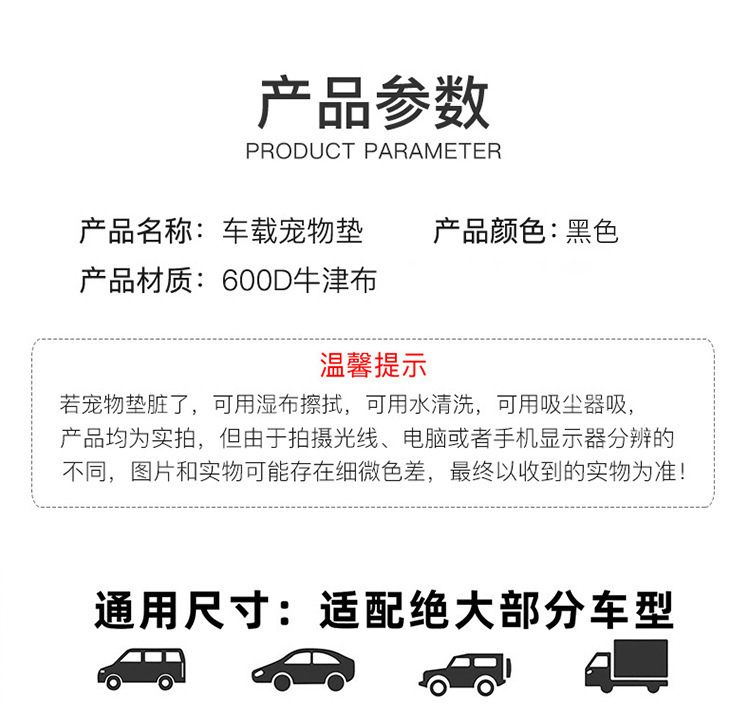 产品参数
PRODUCT PARAMETER

产品名称：车载宠物垫 产品颜色：黑色
产品材质：600D牛津布

温馨提示

若宠物垫脏了，可用湿布擦拭，可用水清洗，可用吸尘器吸，产品均为实拍，但由于拍摄光线、电脑或者手机显示器分辨的不同，图片和实物可能存在细微色差，最终以收到的实物为准！

通用尺寸：适配绝大部分车型